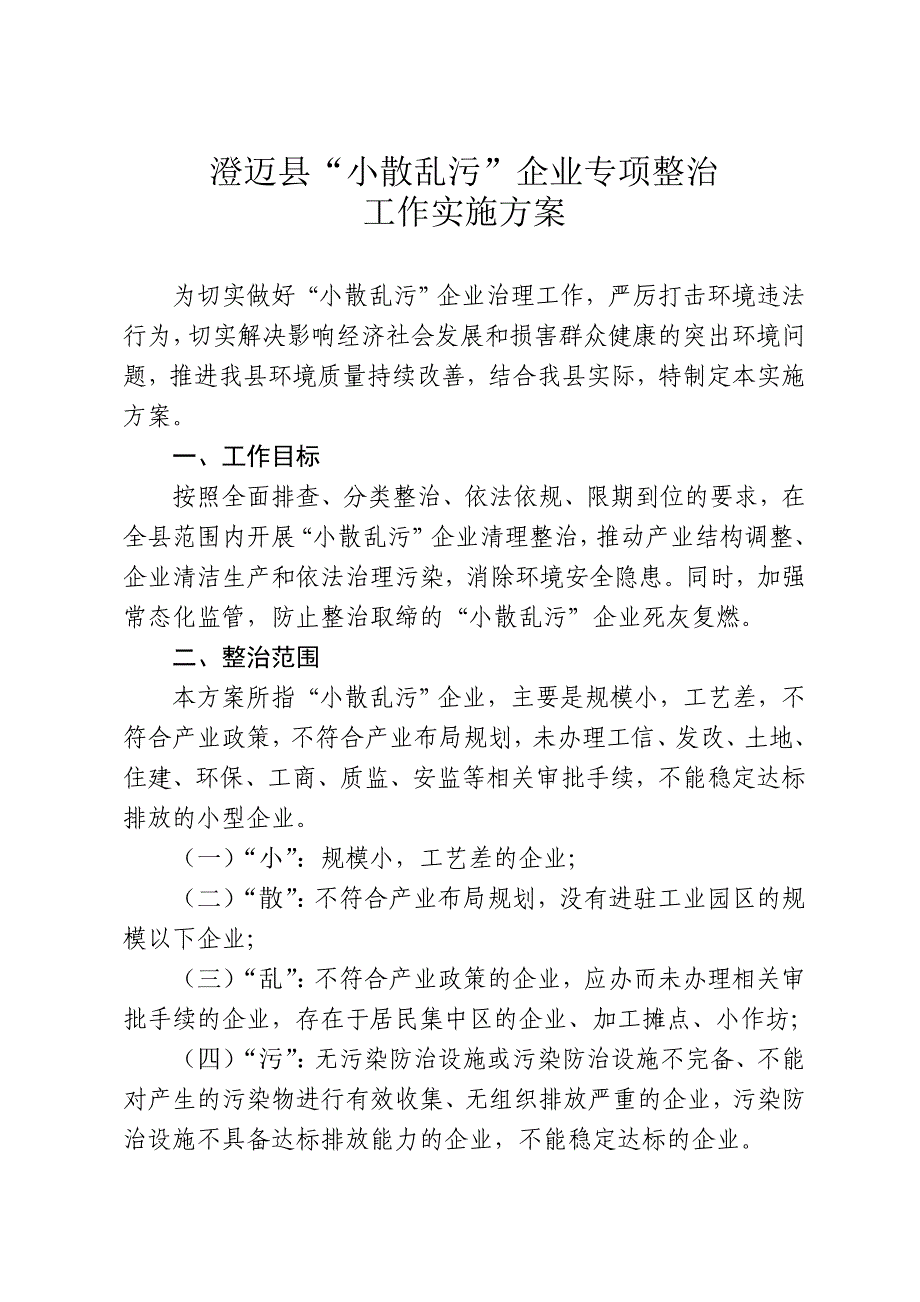 澄迈县“小散乱污”企业专项整治
工作实施方案

为切实做好“小散乱污”企业治理工作，严厉打击环境违法行为，切实解决影响经济社会发展和损害群众健康的突出环境问题，推进我县环境质量持续改善，结合我县实际，特制定本实施方案。

一、工作目标

按照全面排查、分类整治、依法依规、限期到位的要求，在全县范围内开展“小散乱污”企业清理整治，推动产业结构调整、企业清洁生产和依法治理污染，消除环境安全隐患。同时，加强常态化监管，防止整治取缔的“小散乱污”企业死灰复燃。

二、整治范围

本方案所指“小散乱污”企业，主要是规模小，工艺差，不符合产业政策，不符合产业布局规划，未办理工信、发改、土地、住建、环保、工商、质监、安监等相关审批手续，不能稳定达标排放的小型企业。

（一）“小”：规模小，工艺差的企业；

（二）“散”：不符合产业布局规划，没有进驻工业园区的规模以下企业；

（三）“乱”：不符合产业政策的企业，应办而未办理相关审批手续的企业，存在于居民集中区的企业、加工摊点、小作坊；

（四）“污”：无污染防治设施或污染防治设施不完备、不能对产生的污染物进行有效收集、无组织排放严重的企业，污染防治设施不具备达标排放能力的企业，不能稳定达标的企业。